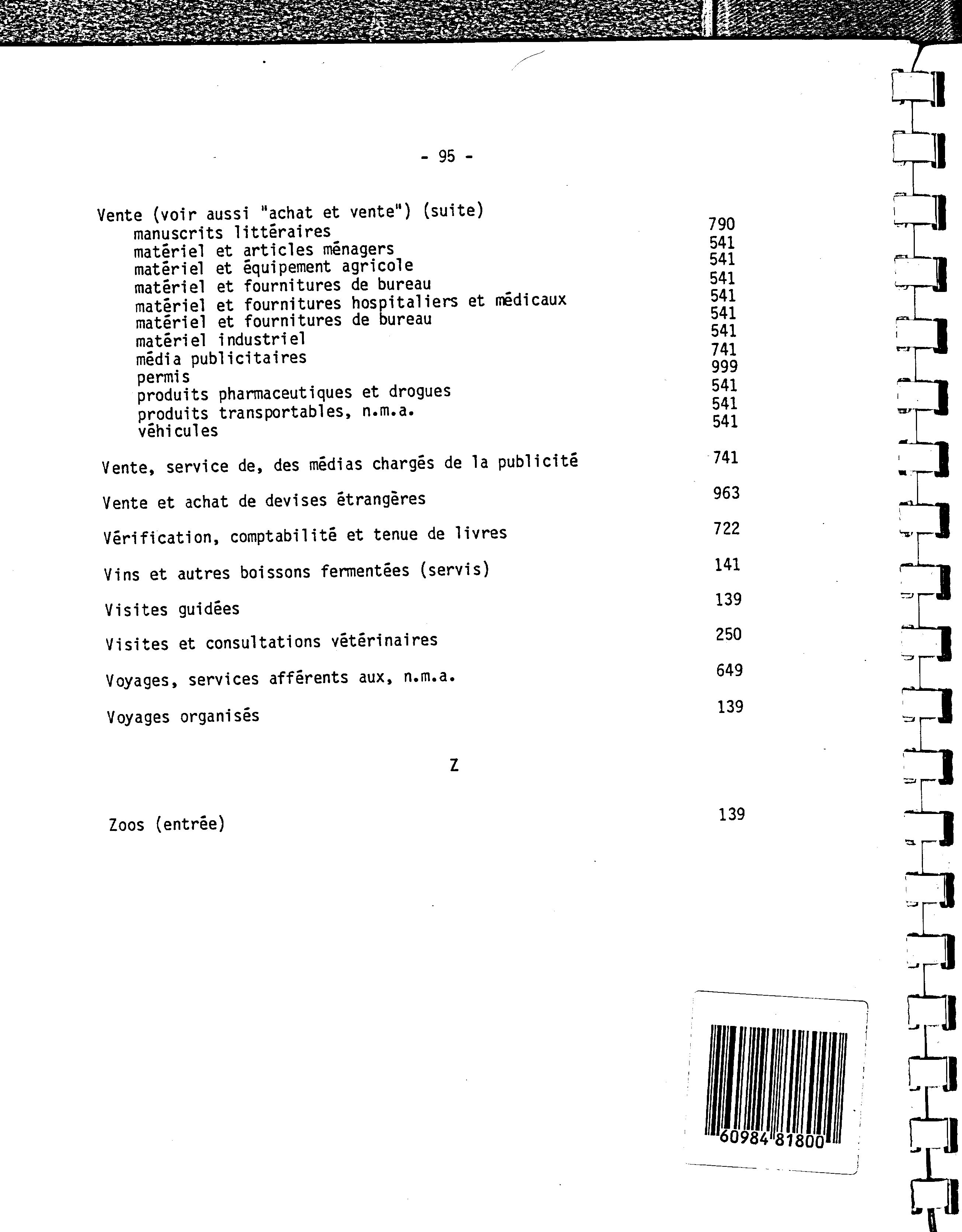 - 95 -

Vente (voir aussi "achat et vente") (suite)
manuscrits littéraires 790
matériel et articles ménagers 541
matériel et équipement agricole 541
matériel et fournitures de bureau 541
matériel et fournitures hospitaliers et médicaux 541
matériel et fournitures de bureau 541
matériel industriel 541
média publicitaires 741
permis 999
produits pharmaceutiques et drogues 541
produits transportables, n.m.a. 541
véhicules 541

Vente, service de, des médias chargés de la publicité 741

Vente et achat de devises étrangères 963

Vérification, comptabilité et tenue de livres 722

Vins et autres boissons fermentées (servis) 141

Visites guidées 139

Visites et consultations vétérinaires 250

Voyages, services afférents aux, n.m.a. 649

Voyages organisés 139

Z

Zoos (entrée) 139

60984 81800